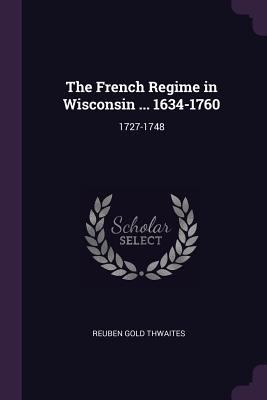 The French Regime in Wisconsin ... 1634-1760

1727-1748

Scholar SELECT

REUBEN GOLD THWAITES